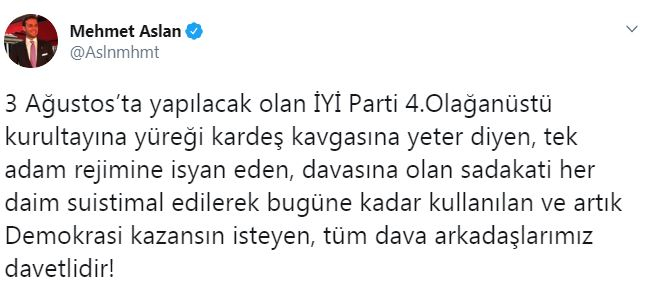 Mehmet Aslan
@Aslnmhmt

3 Ağustos'ta yapılacak olan İYİ Parti 4.Olağanüstü kurultayına yüreği kardeş kavgasına yeter diyen, tek adam rejimine isyan eden, davasına olan sadakati her daim suistimal edilerek bugüne kadar kullanılan ve artık Demokrasi kazansın isteyen, tüm dava arkadaşlarımız davetlidir!